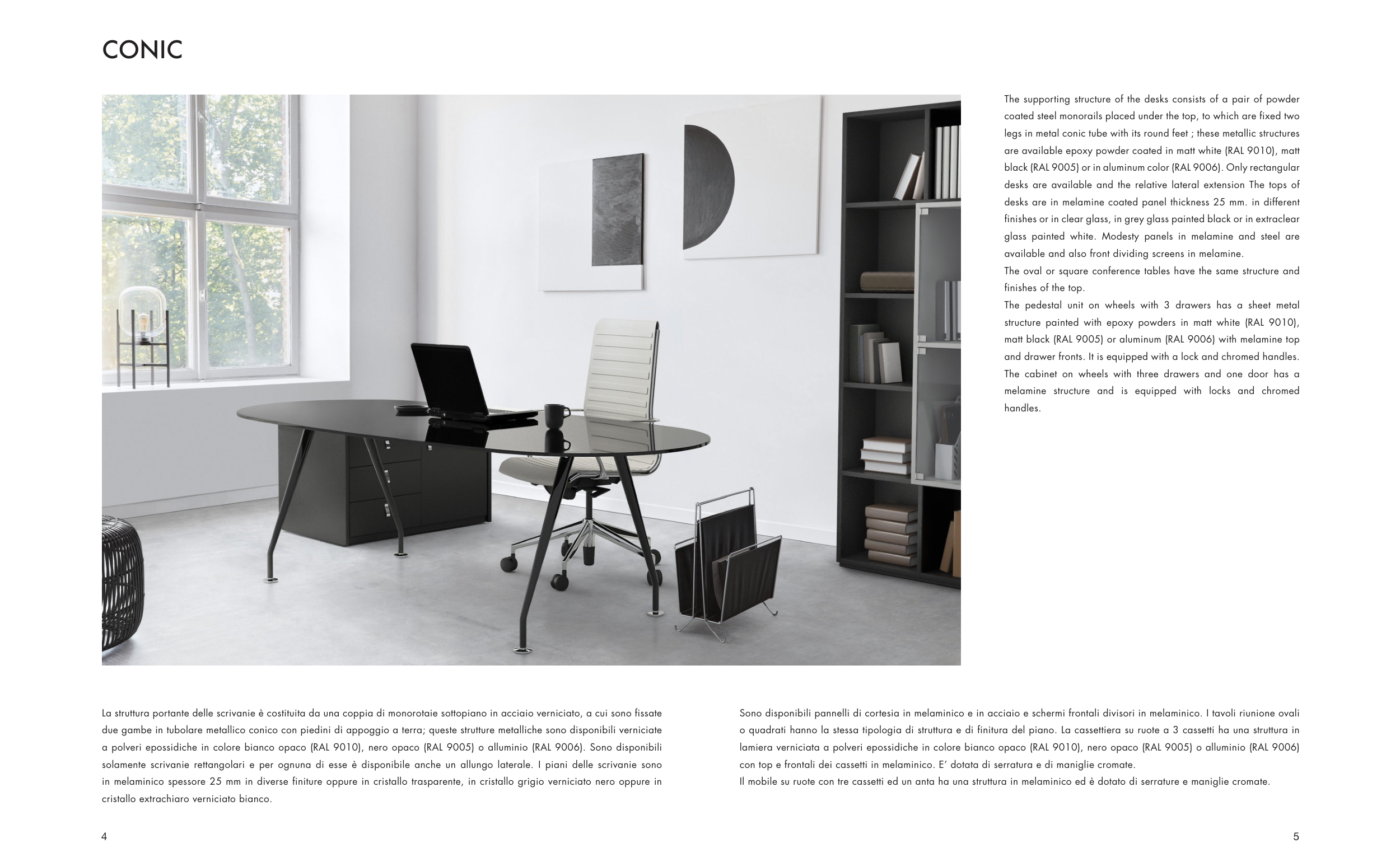 CONIC

The supporting structure of the desks consists of a pair of powder coated steel monorails placed under the top, to which are fixed two legs in metal conic tube with its round feet ; these metallic structures are available epoxy powder coated in matt white (RAL 9010), matt black (RAL 9005) or in aluminum color (RAL 9006). Only rectangular desks are available and the relative lateral extension The tops of desks are in melamine coated panel thickness 25 mm. in different finishes or in clear glass, in grey glass painted black or in extraclear glass painted white. Modesty panels in melamine and steel are available and also front dividing screens in melamine.
The oval or square conference tables have the same structure and finishes of the top.
The pedestal unit on wheels with 3 drawers has a sheet metal structure painted with epoxy powders in matt white (RAL 9010), matt black (RAL 9005) or aluminum (RAL 9006) with melamine top and drawer fronts. It is equipped with a lock and chromed handles.
The cabinet on wheels with three drawers and one door has a melamine structure and is equipped with locks and chromed handles.

La struttura portante delle scrivanie è costituita da una coppia di monorotaie sottopiano in acciaio verniciato, a cui sono fissate due gambe in tubolare metallico conico con piedini di appoggio a terra; queste strutture metalliche sono disponibili verniciate a polveri epossidiche in colore bianco opaco (RAL 9010), nero opaco (RAL 9005) o alluminio (RAL 9006). Sono disponibili solamente scrivanie rettangolari e per ognuna di esse è disponibile anche un allungo laterale. I piani delle scrivanie sono in melaminico spessore 25 mm in diverse finiture oppure in cristallo trasparente, in cristallo grigio verniciato nero oppure in cristallo extrachiaro verniciato bianco.

Sono disponibili pannelli di cortesia in melaminico e in acciaio e schermi frontali divisori in melaminico. I tavoli riunione ovali o quadrati hanno la stessa tipologia di struttura e di finitura del piano. La cassettiera su ruote a 3 cassetti ha una struttura in lamiera verniciata a polveri epossidiche in colore bianco opaco (RAL 9010), nero opaco (RAL 9005) o alluminio (RAL 9006) con top e frontali dei cassetti in melaminico. E' dotata di serratura e di maniglie cromate.
Il mobile su ruote con tre cassetti ed un anta ha una struttura in melaminico ed è dotato di serrature e maniglie cromate.

4

5